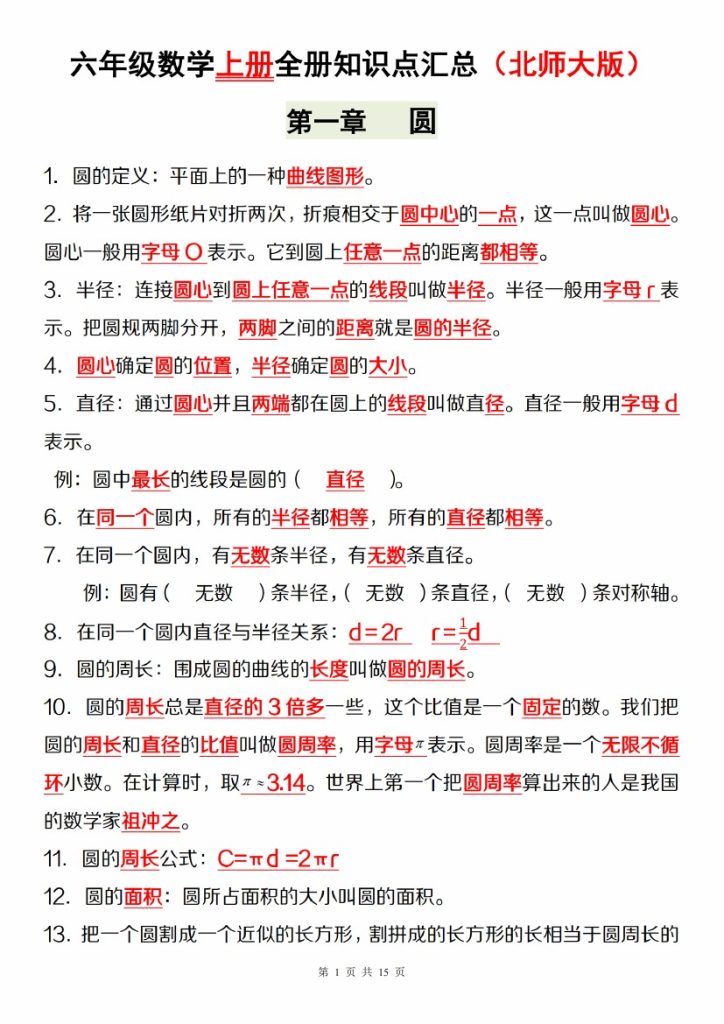 六年级数学上册全册知识点汇总（北师大版）

第一章　圆

1. 圆的定义：平面上的一种曲线图形。

2. 将一张圆形纸片对折两次，折痕相交于圆中心的一点，这一点叫做圆心。圆心一般用字母 O 表示。它到圆上任意一点的距离都相等。

3. 半径：连接圆心到圆上任意一点的线段叫做半径。半径一般用字母 r 表示。把圆规两脚分开，两脚之间的距离就是圆的半径。

4. 圆心确定圆的位置，半径确定圆的大小。

5. 直径：通过圆心并且两端都在圆上的线段叫做直径。直径一般用字母 d 表示。

例：圆中最长的线段是圆的（　直径　）。

6. 在同一个圆内，所有的半径都相等，所有的直径都相等。

7. 在同一个圆内，有无数条半径，有无数条直径。

例：圆有（　无数　）条半径，（　无数　）条直径，（　无数　）条对称轴。

8. 在同一个圆内直径与半径关系：$d=2r$　$r=\frac{1}{2}d$

9. 圆的周长：围成圆的曲线的长度叫做圆的周长。

10. 圆的周长总是直径的 3 倍多一些，这个比值是一个固定的数。我们把圆的周长和直径的比值叫做圆周率，用字母$\pi$表示。圆周率是一个无限不循环小数。在计算时，取$\pi\approx3.14$。世界上第一个把圆周率算出来的人是我国的数学家祖冲之。

11. 圆的周长公式：$C=\pi d=2\pi r$

12. 圆的面积：圆所占面积的大小叫圆的面积。

13. 把一个圆割成一个近似的长方形，割拼成的长方形的长相当于圆周长的

第 1 页 共 15 页